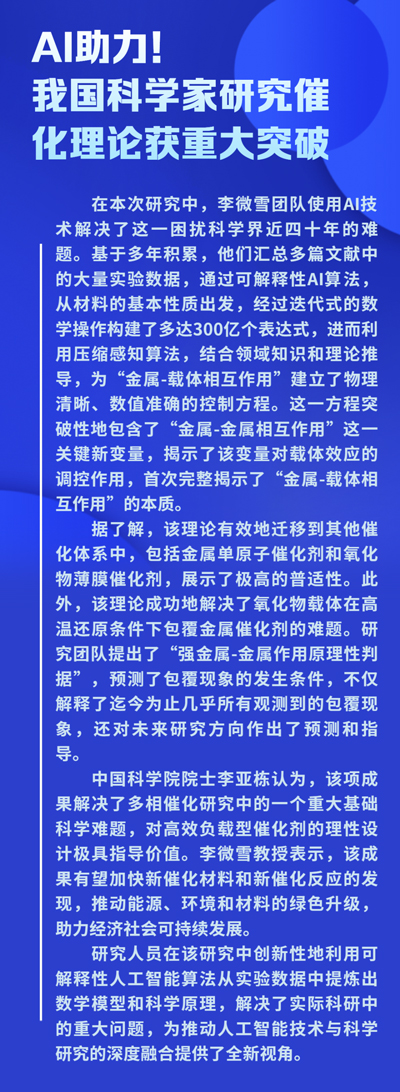 AI助力！
我国科学家研究催化理论获重大突破

在本次研究中，李微雪团队使用AI技术解决了这一困扰科学界近四十年的难题。基于多年积累，他们汇总多篇文献中的大量实验数据，通过可解释性AI算法，从材料的基本性质出发，经过迭代式的数学操作构建了多达300亿个表达式，进而利用压缩感知算法，结合领域知识和理论推导，为“金属-载体相互作用”建立了物理清晰、数值准确的控制方程。这一方程突破性地包含了“金属-金属相互作用”这一关键新变量，揭示了该变量对载体效应的调控作用，首次完整揭示了“金属-载体相互作用”的本质。

据了解，该理论有效地迁移到其他催化体系中，包括金属单原子催化剂和氧化物薄膜催化剂，展示了极高的普适性。此外，该理论成功地解决了氧化物载体在高温还原条件下包覆金属催化剂的难题。研究团队提出了“强金属-金属作用原理性判据”，预测了包覆现象的发生条件，不仅解释了迄今为止几乎所有观测到的包覆现象，还对未来研究方向作出了预测和指导。

中国科学院院士李亚栋认为，该项成果解决了多相催化研究中的一个重大基础科学难题，对高效负载型催化剂的理性设计极具指导价值。李微雪教授表示，该成果有望加快新催化材料和新催化反应的发现，推动能源、环境和材料的绿色升级，助力经济社会可持续发展。

研究人员在该研究中创新性地利用可解释性人工智能算法从实验数据中提炼出数学模型和科学原理，解决了实际科研中的重大问题，为推动人工智能技术与科学研究的深度融合提供了全新视角。